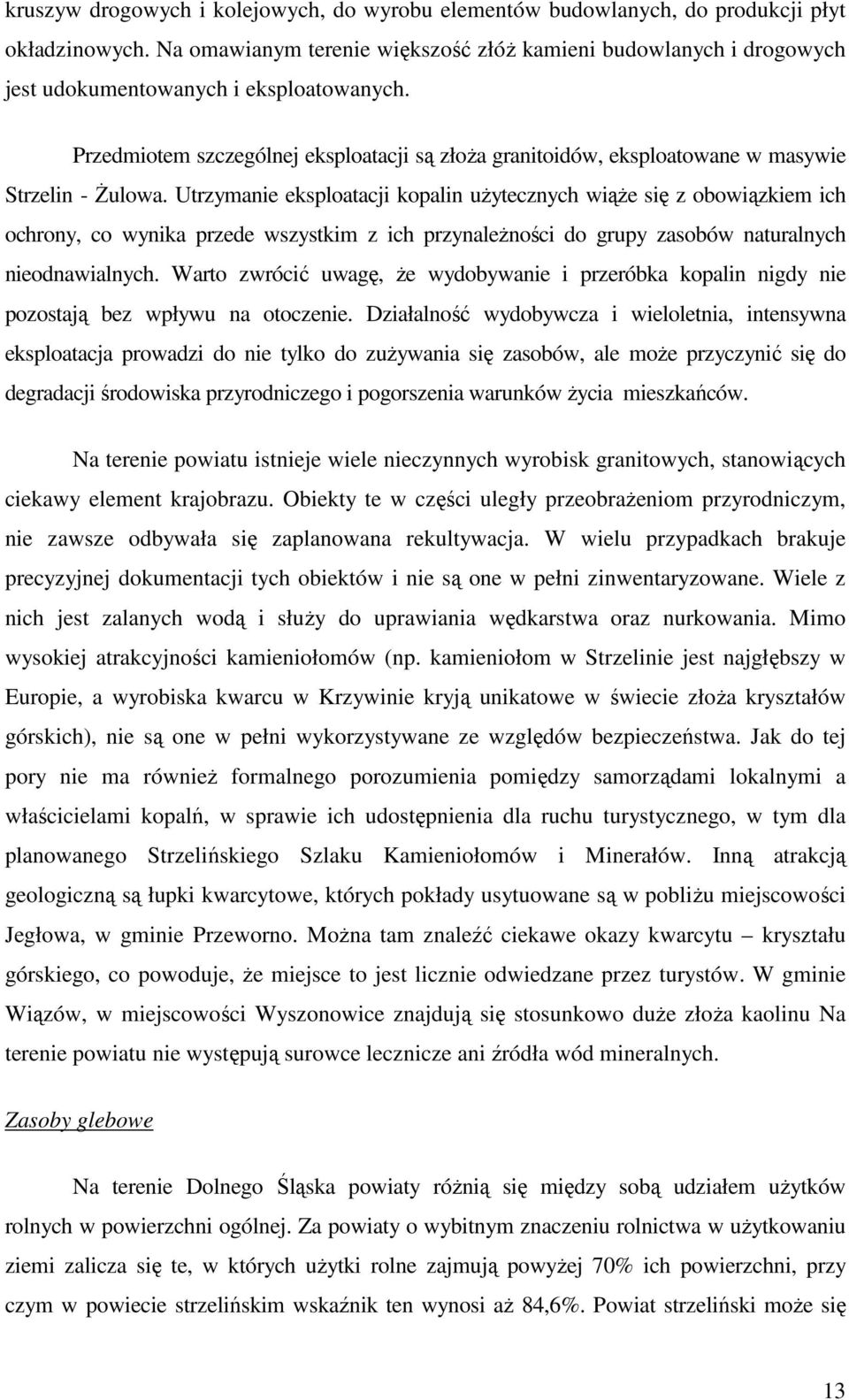 kruszyw drogowych i kolejowych, do wyrobu elementów budowlanych, do produkcji płyt okładzinowych. Na omawianym terenie większość złóż kamieni budowlanych i drogowych jest udokumentowanych i eksploatowanych.

Przedmiotem szczególnej eksploatacji są złoża granitoidów, eksploatowane w masywie Strzelin - Żulowa. Utrzymanie eksploatacji kopalin użytecznych wiąże się z obowiązkiem ich ochrony, co wynika przede wszystkim z ich przynależności do grupy zasobów naturalnych nieodnawialnych. Warto zwrócić uwagę, że wydobywanie i przeróbka kopalin nigdy nie pozostają bez wpływu na otoczenie. Działalność wydobywcza i wieloletnia, intensywna eksploatacja prowadzi do nie tylko do zużywania się zasobów, ale może przyczynić się do degradacji środowiska przyrodniczego i pogorszenia warunków życia mieszkańców.

Na terenie powiatu istnieje wiele nieczynnych wyrobisk granitowych, stanowiących ciekawy element krajobrazu. Obiekty te w części uległy przeobrażeniom przyrodniczym, nie zawsze odbywała się zaplanowana rekultywacja. W wielu przypadkach brakuje precyzyjnej dokumentacji tych obiektów i nie są one w pełni zinwentaryzowane. Wiele z nich jest zalanych wodą i służy do uprawiania wędkarstwa oraz nurkowania. Mimo wysokiej atrakcyjności kamieniołomów (np. kamieniołom w Strzelinie jest najgłębszy w Europie, a wyrobiska kwarcu w Krzywinie kryją unikatowe w świecie złoża kryształów górskich), nie są one w pełni wykorzystywane ze względów bezpieczeństwa. Jak do tej pory nie ma również formalnego porozumienia pomiędzy samorządami lokalnymi a właścicielami kopalń, w sprawie ich udostępnienia dla ruchu turystycznego, w tym dla planowanego Strzelińskiego Szlaku Kamieniołomów i Minerałów. Inną atrakcją geologiczną są łupki kwarcytowe, których pokłady usytuowane są w pobliżu miejscowości Jegłowa, w gminie Przeworno. Można tam znaleźć ciekawe okazy kwarcytu – kryształu górskiego, co powoduje, że miejsce to jest licznie odwiedzane przez turystów. W gminie Wiązów, w miejscowości Wyszonowice znajdują się stosunkowo duże złoża kaolinu Na terenie powiatu nie występują surowce lecznicze ani źródła wód mineralnych.

Zasoby glebowe

Na terenie Dolnego Śląska powiaty różnią się między sobą udziałem użytków rolnych w powierzchni ogólnej. Za powiaty o wybitnym znaczeniu rolnictwa w użytkowaniu ziemi zalicza się te, w których użytki rolne zajmują powyżej 70% ich powierzchni, przy czym w powiecie strzelińskim wskaźnik ten wynosi aż 84,6%. Powiat strzeliński może się

13